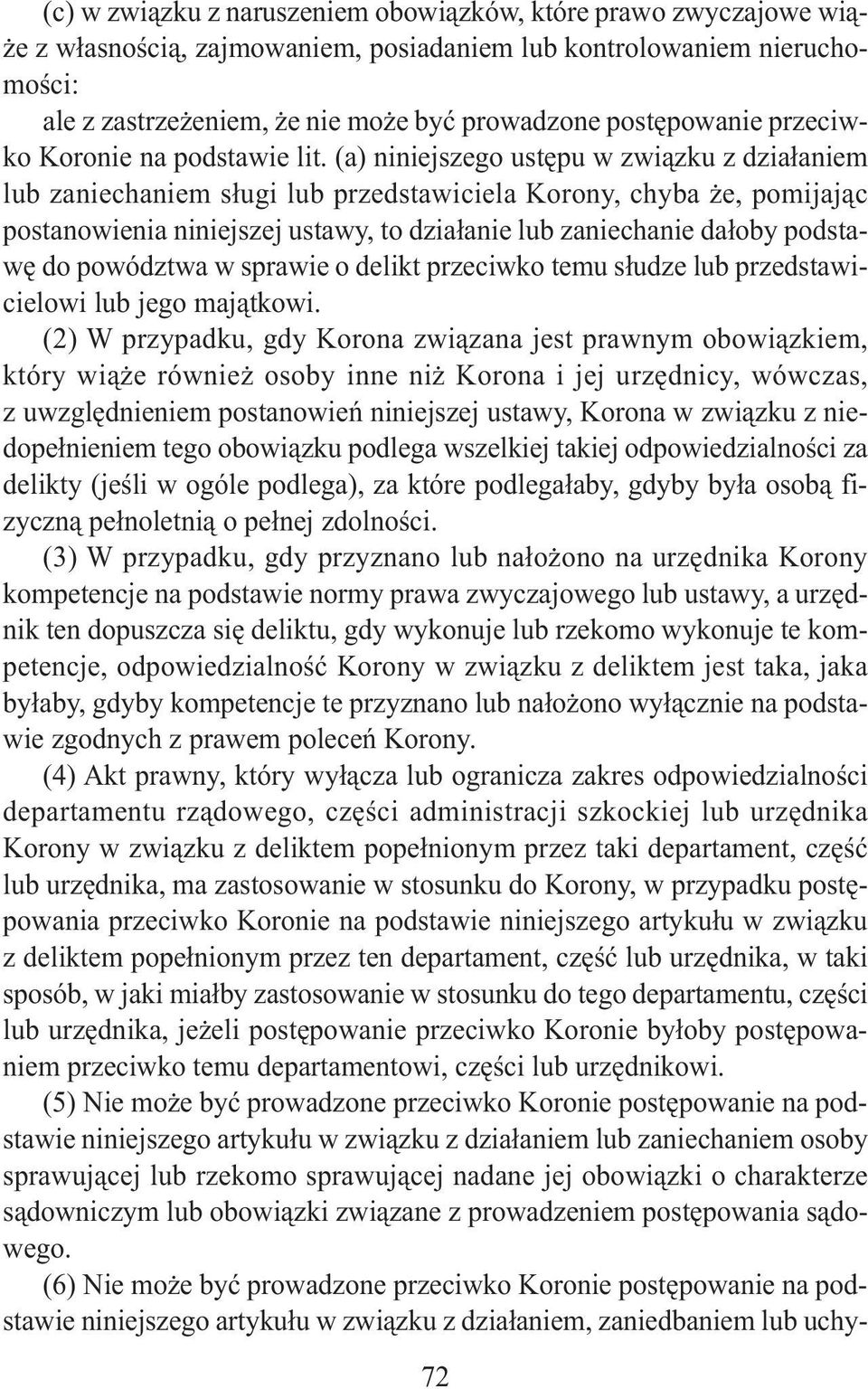 (c) w związku z naruszeniem obowiązków, które prawo zwyczajowe wiąże z własnością, zajmowaniem, posiadaniem lub kontrolowaniem nieruchomości:

ale z zastrzeżeniem, że nie może być prowadzone postępowanie przeciwko Koronie na podstawie lit. (a) niniejszego ustępu w związku z działaniem lub zaniechaniem sługi lub przedstawiciela Korony, chyba że, pomijając postanowienia niniejszej ustawy, to działanie lub zaniechanie dałoby podstawę do powództwa w sprawie o delikt przeciwko temu słudze lub przedstawicielowi lub jego majątkowi.

(2) W przypadku, gdy Korona związana jest prawnym obowiązkiem, który wiąże również osoby inne niż Korona i jej urzędnicy, wówczas, z uwzględnieniem postanowień niniejszej ustawy, Korona w związku z niedopełnieniem tego obowiązku podlega wszelkiej takiej odpowiedzialności za delikty (jeśli w ogóle podlega), za które podlegałaby, gdyby była osobą fizyczną pełnoletnią o pełnej zdolności.

(3) W przypadku, gdy przyznano lub nałożono na urzędnika Korony kompetencje na podstawie normy prawa zwyczajowego lub ustawy, a urzędnik ten dopuszcza się deliktu, gdy wykonuje lub rzekomo wykonuje te kompetencje, odpowiedzialność Korony w związku z deliktem jest taka, jaka byłaby, gdyby kompetencje te przyznano lub nałożono wyłącznie na podstawie zgodnych z prawem poleceń Korony.

(4) Akt prawny, który wyłącza lub ogranicza zakres odpowiedzialności departamentu rządowego, części administracji szkockiej lub urzędnika Korony w związku z deliktem popełnionym przez taki departament, część lub urzędnika, ma zastosowanie w stosunku do Korony, w przypadku postępowania przeciwko Koronie na podstawie niniejszego artykułu w związku z deliktem popełnionym przez ten departament, część lub urzędnika, w taki sposób, w jaki miałby zastosowanie w stosunku do tego departamentu, części lub urzędnika, jeżeli postępowanie przeciwko Koronie byłoby postępowaniem przeciwko temu departamentowi, części lub urzędnikowi.

(5) Nie może być prowadzone przeciwko Koronie postępowanie na podstawie niniejszego artykułu w związku z działaniem lub zaniechaniem osoby sprawującej lub rzekomo sprawującej nadane jej obowiązki o charakterze sądowniczym lub obowiązki związane z prowadzeniem postępowania sądowego.

(6) Nie może być prowadzone przeciwko Koronie postępowanie na podstawie niniejszego artykułu w związku z działaniem, zaniedbaniem lub uchy-

72